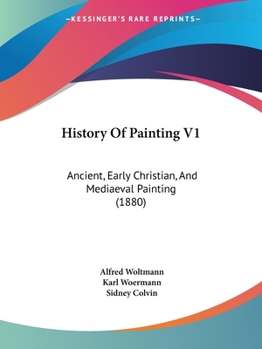 —KESSINGER'S RARE REPRINTS—

History Of Painting V1

Ancient, Early Christian, And Mediaeval Painting (1880)

Alfred Woltmann
Karl Woermann
Sidney Colvin